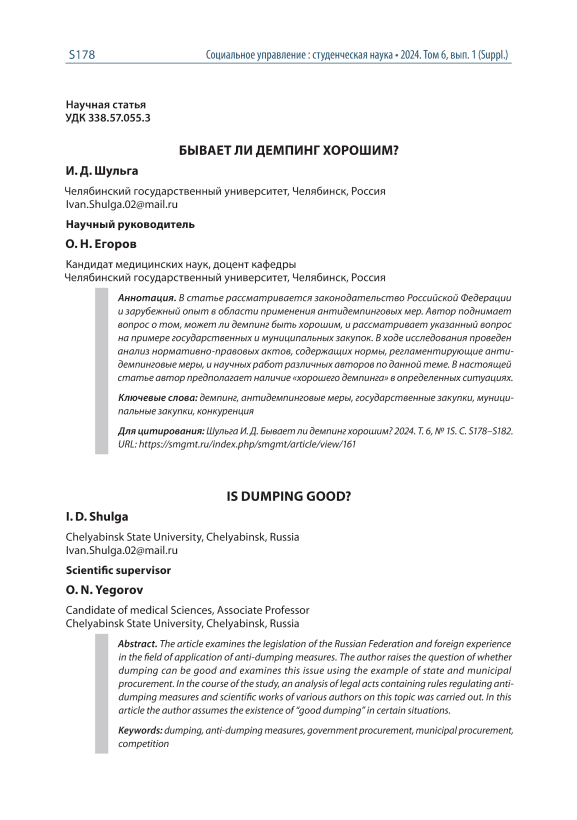 S178

Социальное управление : студенческая наука • 2024. Том 6, вып. 1 (Suppl.)

Научная статья
УДК 338.57.055.3

БЫВАЕТ ЛИ ДЕМПИНГ ХОРОШИМ?

И. Д. Шульга

Челябинский государственный университет, Челябинск, Россия
Ivan.Shulga.02@mail.ru

Научный руководитель

О. Н. Егоров

Кандидат медицинских наук, доцент кафедры
Челябинский государственный университет, Челябинск, Россия

Аннотация. В статье рассматривается законодательство Российской Федерации и зарубежный опыт в области применения антидемпинговых мер. Автор поднимает вопрос о том, может ли демпинг быть хорошим, и рассматривает указанный вопрос на примере государственных и муниципальных закупок. В ходе исследования проведен анализ нормативно-правовых актов, содержащих нормы, регламентирующие антидемпинговые меры, и научных работ различных авторов по данной теме. В настоящей статье автор предполагает наличие «хорошего демпинга» в определенных ситуациях.

Ключевые слова: демпинг, антидемпинговые меры, государственные закупки, муниципальные закупки, конкуренция

Для цитирования: Шульга И. Д. Бывает ли демпинг хорошим? 2024. Т. 6, № 1S. С. S178–S182. URL: https://smgmt.ru/index.php/smgmt/article/view/161

IS DUMPING GOOD?

I. D. Shulga

Chelyabinsk State University, Chelyabinsk, Russia
Ivan.Shulga.02@mail.ru

Scientific supervisor

O. N. Yegorov

Candidate of medical Sciences, Associate Professor
Chelyabinsk State University, Chelyabinsk, Russia

Abstract. The article examines the legislation of the Russian Federation and foreign experience in the field of application of anti-dumping measures. The author raises the question of whether dumping can be good and examines this issue using the example of state and municipal procurement. In the course of the study, an analysis of legal acts containing rules regulating anti-dumping measures and scientific works of various authors on this topic was carried out. In this article the author assumes the existence of "good dumping" in certain situations.

Keywords: dumping, anti-dumping measures, government procurement, municipal procurement, competition